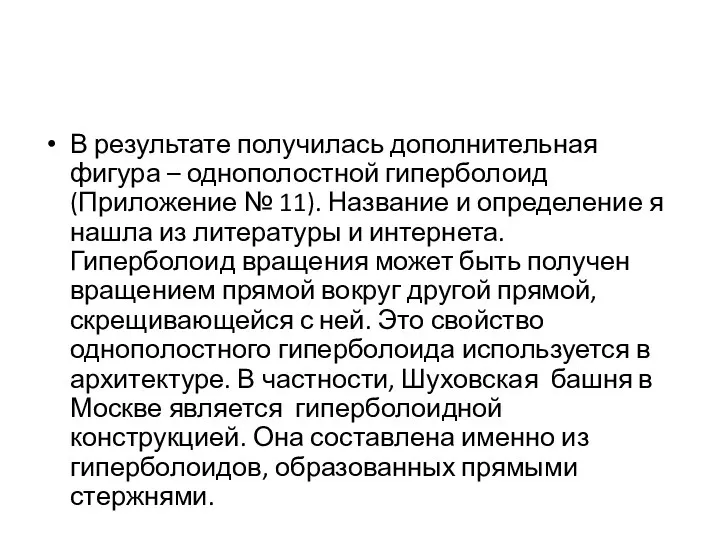 • В результате получилась дополнительная фигура – однополостной гиперболоид (Приложение № 11). Название и определение я нашла из литературы и интернета. Гиперболоид вращения может быть получен вращением прямой вокруг другой прямой, скрещивающейся с ней. Это свойство однополостного гиперболоида используется в архитектуре. В частности, Шуховская  башня в Москве является  гиперболоидной конструкцией. Она составлена именно из гиперболоидов, образованных прямыми стержнями.